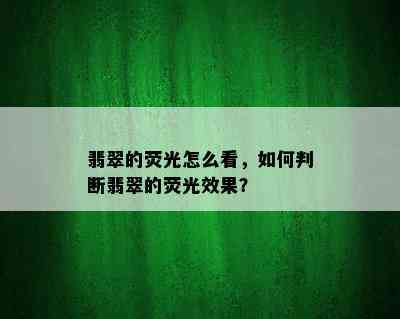 翡翠的荧光怎么看，如何判断翡翠的荧光效果？